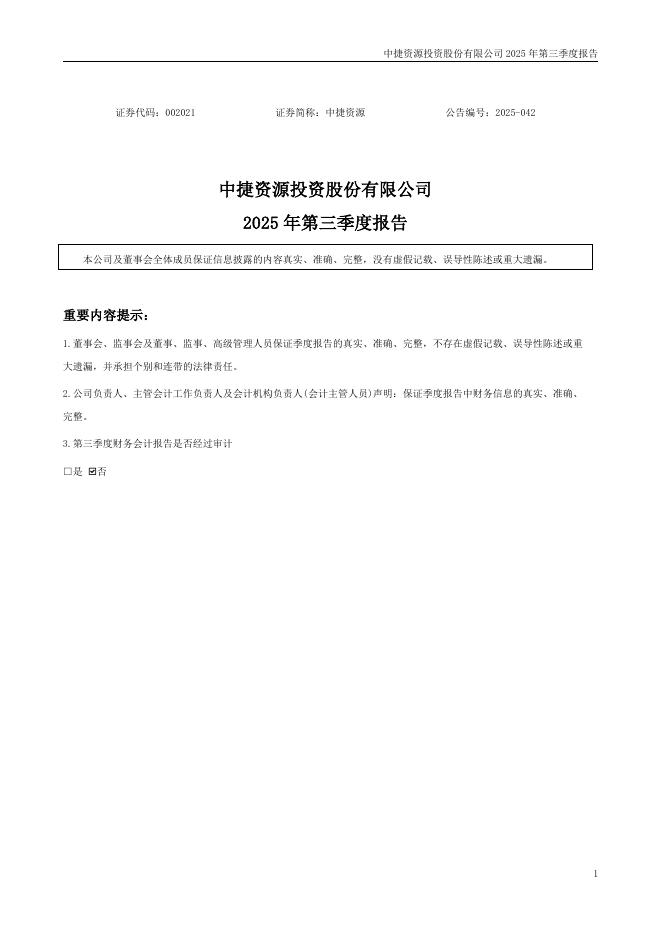 中捷资源投资股份有限公司 2025 年第三季度报告

证券代码：002021　　　　证券简称：中捷资源　　　　公告编号：2025-042

中捷资源投资股份有限公司
2025 年第三季度报告

本公司及董事会全体成员保证信息披露的内容真实、准确、完整，没有虚假记载、误导性陈述或重大遗漏。

重要内容提示：

1.董事会、监事会及董事、监事、高级管理人员保证季度报告的真实、准确、完整，不存在虚假记载、误导性陈述或重大遗漏，并承担个别和连带的法律责任。

2.公司负责人、主管会计工作负责人及会计机构负责人(会计主管人员)声明：保证季度报告中财务信息的真实、准确、完整。

3.第三季度财务会计报告是否经过审计

□是 ☑否

1